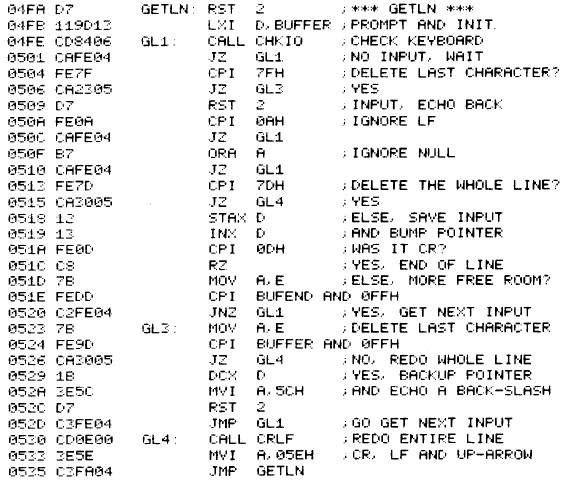 04FA D7 GETLN: RST 2 ;*** GETLN ***
04FB 119D13 LXI D,BUFFER ;PROMPT AND INIT.
04FE CD8406 GL1: CALL CHKIO ;CHECK KEYBOARD
0501 CAFE04 JZ GL1 ;NO INPUT, WAIT
0504 FE7F CPI 7FH ;DELETE LAST CHARACTER?
0506 CA2305 JZ GL3 ;YES
0509 D7 RST 2 ;INPUT, ECHO BACK
050A FE0A CPI 0AH ;IGNORE LF
050C CAFE04 JZ GL1
050F B7 ORA A ;IGNORE NULL
0510 CAFE04 JZ GL1
0513 FE7D CPI 7DH ;DELETE THE WHOLE LINE?
0515 CA3005 JZ GL4 ;YES
0518 12 STAX D ;ELSE, SAVE INPUT
0519 13 INX D ;AND BUMP POINTER
051A FE0D CPI 0DH ;WAS IT CR?
051C C8 RZ ;YES, END OF LINE
051D 7B MOV A,E ;ELSE, MORE FREE ROOM?
051E FEDD CPI BUFEND AND 0FFH
0520 C2FE04 JNZ GL1 ;YES, GET NEXT INPUT
0523 7B GL3: MOV A,E ;DELETE LAST CHARACTER
0524 FE9D CPI BUFFER AND 0FFH
0526 CA3005 JZ GL4 ;NO, REDO WHOLE LINE
0529 1B DCX D ;YES, BACKUP POINTER
052A 3E5C MVI A,5CH ;AND ECHO A BACK-SLASH
052C D7 RST 2
052D C3FE04 JMP GL1 ;GO GET NEXT INPUT
0530 CD0E00 GL4: CALL CRLF ;REDO ENTIRE LINE
0533 3E5E MVI A,05EH ;CR, LF AND UP-ARROW
0535 C3FA04 JMP GETLN